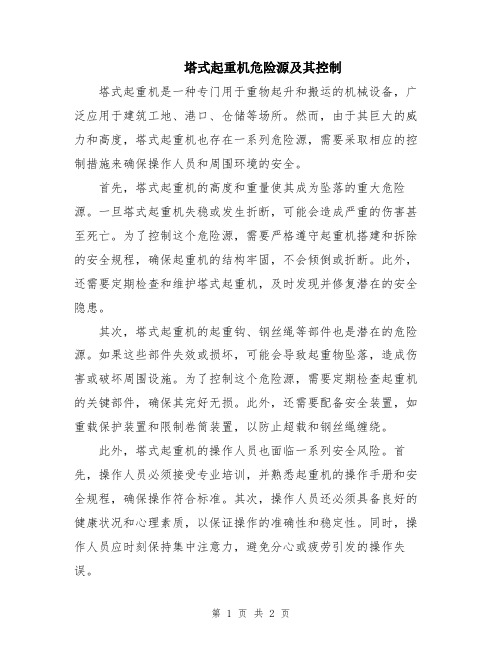 塔式起重机危险源及其控制

塔式起重机是一种专门用于重物起升和搬运的机械设备，广泛应用于建筑工地、港口、仓储等场所。然而，由于其巨大的威力和高度，塔式起重机也存在一系列危险源，需要采取相应的控制措施来确保操作人员和周围环境的安全。

首先，塔式起重机的高度和重量使其成为坠落的重大危险源。一旦塔式起重机失稳或发生折断，可能会造成严重的伤害甚至死亡。为了控制这个危险源，需要严格遵守起重机搭建和拆除的安全规程，确保起重机的结构牢固，不会倾倒或折断。此外，还需要定期检查和维护塔式起重机，及时发现并修复潜在的安全隐患。

其次，塔式起重机的起重钩、钢丝绳等部件也是潜在的危险源。如果这些部件失效或损坏，可能会导致起重物坠落，造成伤害或破坏周围设施。为了控制这个危险源，需要定期检查起重机的关键部件，确保其完好无损。此外，还需要配备安全装置，如重载保护装置和限制卷筒装置，以防止超载和钢丝绳缠绕。

此外，塔式起重机的操作人员也面临一系列安全风险。首先，操作人员必须接受专业培训，并熟悉起重机的操作手册和安全规程，确保操作符合标准。其次，操作人员还必须具备良好的健康状况和心理素质，以保证操作的准确性和稳定性。同时，操作人员应时刻保持集中注意力，避免分心或疲劳引发的操作失误。

第 1 页 共 2 页